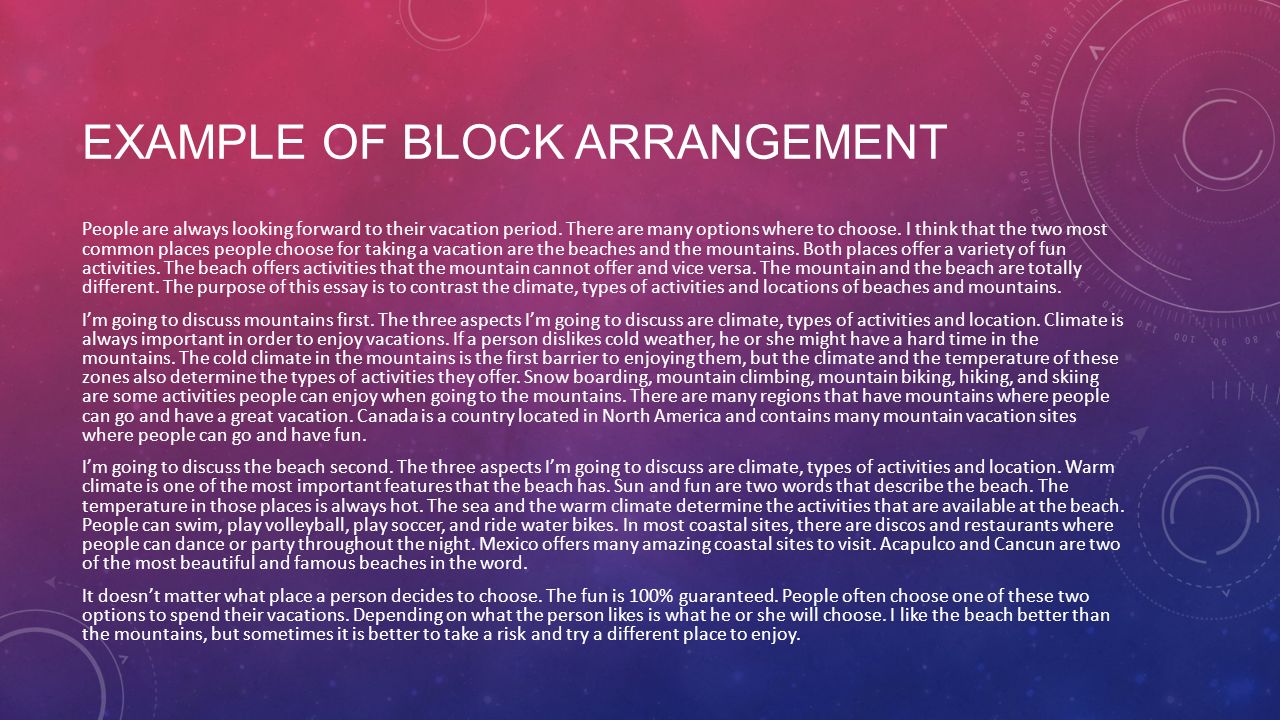 EXAMPLE OF BLOCK ARRANGEMENT

People are always looking forward to their vacation period. There are many options where to choose. I think that the two most common places people choose for taking a vacation are the beaches and the mountains. Both places offer a variety of fun activities. The beach offers activities that the mountain cannot offer and vice versa. The mountain and the beach are totally different. The purpose of this essay is to contrast the climate, types of activities and locations of beaches and mountains.

I'm going to discuss mountains first. The three aspects I'm going to discuss are climate, types of activities and location. Climate is always important in order to enjoy vacations. If a person dislikes cold weather, he or she might have a hard time in the mountains. The cold climate in the mountains is the first barrier to enjoying them, but the climate and the temperature of these zones also determine the types of activities they offer. Snow boarding, mountain climbing, mountain biking, hiking, and skiing are some activities people can enjoy when going to the mountains. There are many regions that have mountains where people can go and have a great vacation. Canada is a country located in North America and contains many mountain vacation sites where people can go and have fun.

I'm going to discuss the beach second. The three aspects I'm going to discuss are climate, types of activities and location. Warm climate is one of the most important features that the beach has. Sun and fun are two words that describe the beach. The temperature in those places is always hot. The sea and the warm climate determine the activities that are available at the beach. People can swim, play volleyball, play soccer, and ride water bikes. In most coastal sites, there are discos and restaurants where people can dance or party throughout the night. Mexico offers many amazing coastal sites to visit. Acapulco and Cancun are two of the most beautiful and famous beaches in the word.

It doesn't matter what place a person decides to choose. The fun is 100% guaranteed. People often choose one of these two options to spend their vacations. Depending on what the person likes is what he or she will choose. I like the beach better than the mountains, but sometimes it is better to take a risk and try a different place to enjoy.